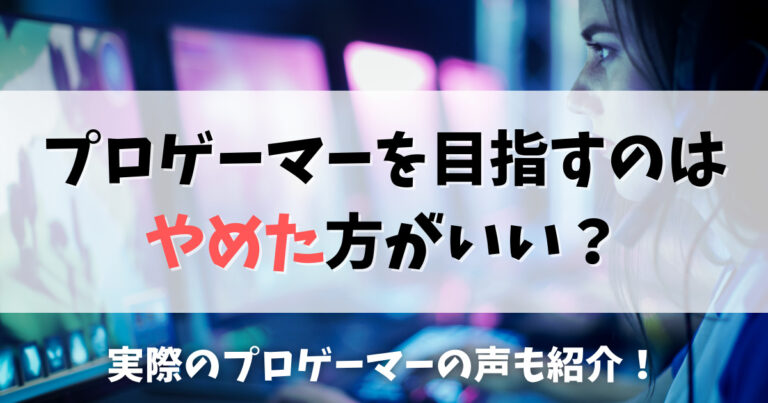 プロゲーマーを目指すのは
やめた方がいい？

実際のプロゲーマーの声も紹介！